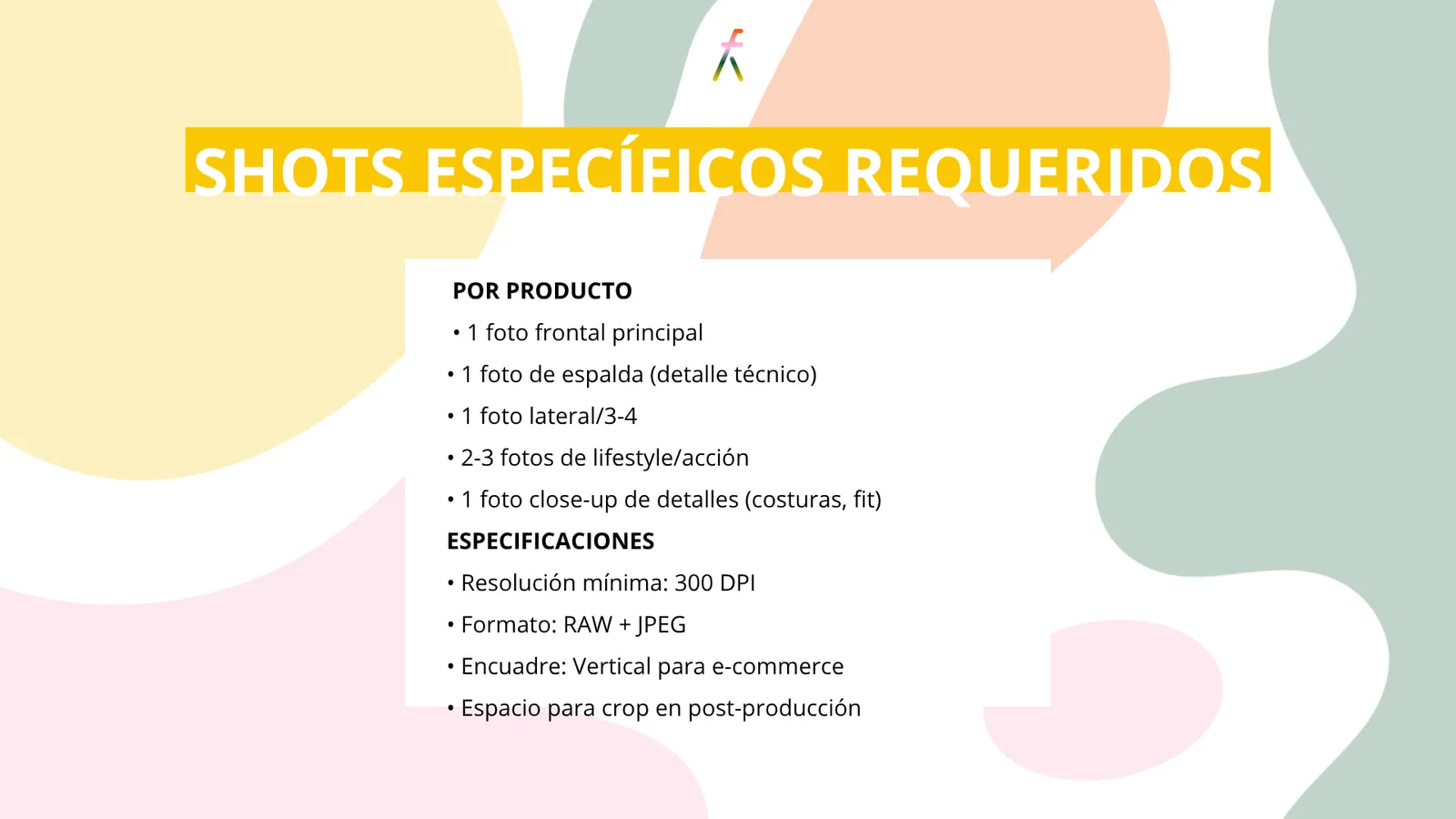 SHOTS ESPECÍFICOS REQUERIDOS

POR PRODUCTO
• 1 foto frontal principal
• 1 foto de espalda (detalle técnico)
• 1 foto lateral/3-4
• 2-3 fotos de lifestyle/acción
• 1 foto close-up de detalles (costuras, fit)

ESPECIFICACIONES
• Resolución mínima: 300 DPI
• Formato: RAW + JPEG
• Encuadre: Vertical para e-commerce
• Espacio para crop en post-producción